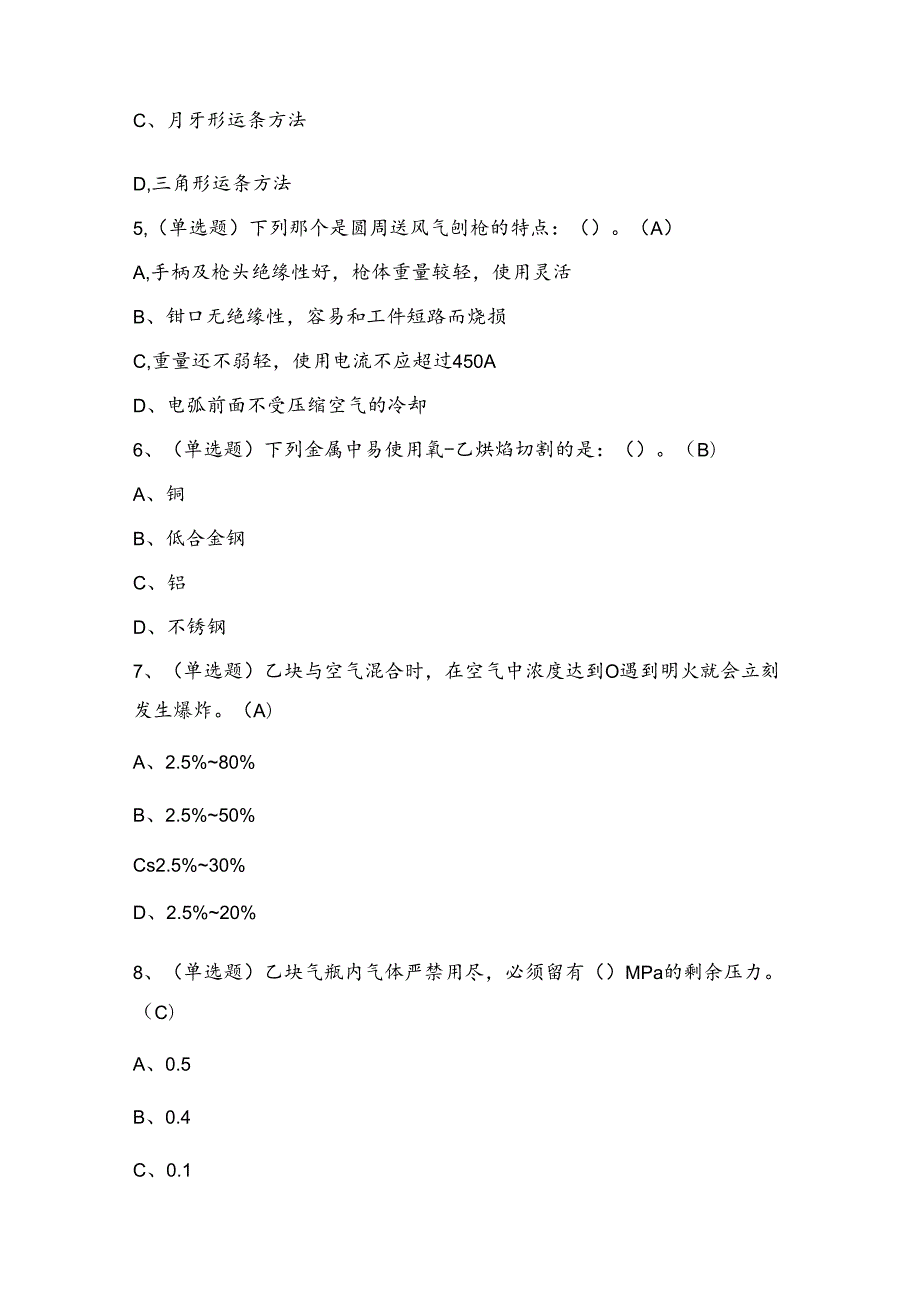 C、月牙形运条方法

D,三角形运条方法

5,（单选题）下列那个是圆周送风气刨枪的特点：（）。（A）

A,手柄及枪头绝缘性好，枪体重量较轻，使用灵活

B、钳口无绝缘性，容易和工件短路而烧损

C,重量还不弱轻，使用电流不应超过450A

D、电弧前面不受压缩空气的冷却

6、（单选题）下列金属中易使用氧-乙烘焰切割的是：（）。（B）

A、铜

B、低合金钢

C、铝

D、不锈钢

7、（单选题）乙块与空气混合时，在空气中浓度达到O遇到明火就会立刻发生爆炸。（A）

A、2.5%~80%

B、2.5%~50%

Cs2.5%~30%

D、2.5%~20%

8、（单选题）乙块气瓶内气体严禁用尽，必须留有（）MPa的剩余压力。（C）

A、0.5

B、0.4

C、0.1